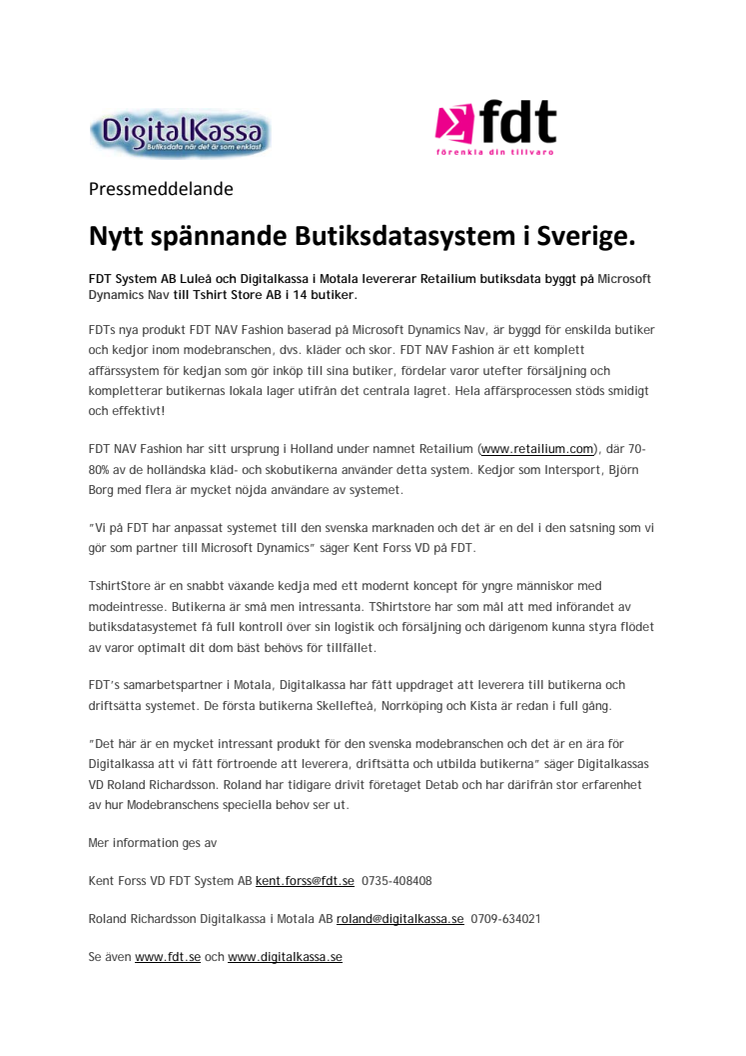 DigitalKassa
Butiksdata när det är som enklast

fdt
förenkla din tillvaro

Pressmeddelande

Nytt spännande Butiksdatasystem i Sverige.

FDT System AB Luleå och Digitalkassa i Motala levererar Retailium butiksdata byggt på Microsoft Dynamics Nav till Tshirt Store AB i 14 butiker.

FDTs nya produkt FDT NAV Fashion baserad på Microsoft Dynamics Nav, är byggd för enskilda butiker och kedjor inom modebranschen, dvs. kläder och skor. FDT NAV Fashion är ett komplett affärssystem för kedjan som gör inköp till sina butiker, fördelar varor utefter försäljning och kompletterar butikernas lokala lager utifrån det centrala lagret. Hela affärsprocessen stöds smidigt och effektivt!

FDT NAV Fashion har sitt ursprung i Holland under namnet Retailium (www.retailium.com), där 70-80% av de holländska kläd- och skobutikerna använder detta system. Kedjor som Intersport, Björn Borg med flera är mycket nöjda användare av systemet.

"Vi på FDT har anpassat systemet till den svenska marknaden och det är en del i den satsning som vi gör som partner till Microsoft Dynamics" säger Kent Forss VD på FDT.

TshirtStore är en snabbt växande kedja med ett modernt koncept för yngre människor med modeintresse. Butikerna är små men intressanta. TShirtstore har som mål att med införandet av butiksdatasystemet få full kontroll över sin logistik och försäljning och därigenom kunna styra flödet av varor optimalt dit dom bäst behövs för tillfället.

FDT's samarbetspartner i Motala, Digitalkassa har fått uppdraget att leverera till butikerna och driftsätta systemet. De första butikerna Skellefteå, Norrköping och Kista är redan i full gång.

"Det här är en mycket intressant produkt för den svenska modebranschen och det är en ära för Digitalkassa att vi fått förtroende att leverera, driftsätta och utbilda butikerna" säger Digitalkassas VD Roland Richardsson. Roland har tidigare drivit företaget Detab och har därifrån stor erfarenhet av hur Modebranschens speciella behov ser ut.

Mer information ges av

Kent Forss VD FDT System AB kent.forss@fdt.se 0735-408408

Roland Richardsson Digitalkassa i Motala AB roland@digitalkassa.se 0709-634021

Se även www.fdt.se och www.digitalkassa.se